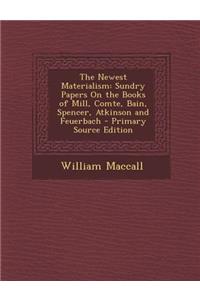 The Newest Materialism: Sundry Papers On the Books of Mill, Comte, Bain, Spencer, Atkinson and Feuerbach - Primary Source Edition

William Maccall